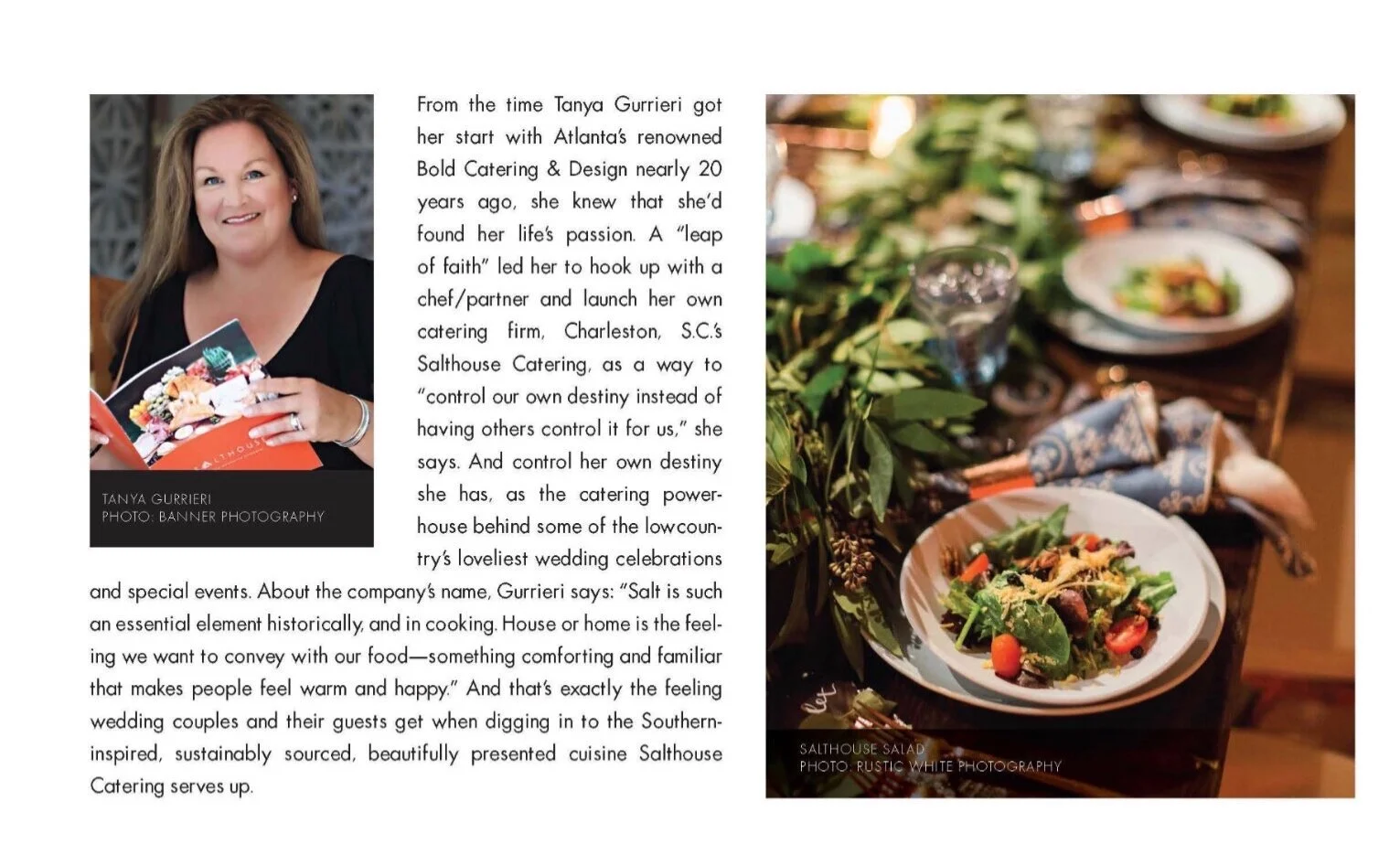 TANYA GURRIERI
PHOTO: BANNER PHOTOGRAPHY

From the time Tanya Gurrieri got her start with Atlanta's renowned Bold Catering & Design nearly 20 years ago, she knew that she'd found her life's passion. A "leap of faith" led her to hook up with a chef/partner and launch her own catering firm, Charleston, S.C.'s Salthouse Catering, as a way to "control our own destiny instead of having others control it for us," she says. And control her own destiny she has, as the catering powerhouse behind some of the lowcountry's loveliest wedding celebrations and special events. About the company's name, Gurrieri says: "Salt is such an essential element historically, and in cooking. House or home is the feeling we want to convey with our food—something comforting and familiar that makes people feel warm and happy." And that's exactly the feeling wedding couples and their guests get when digging in to the Southern-inspired, sustainably sourced, beautifully presented cuisine Salthouse Catering serves up.

SALTHOUSE SALAD
PHOTO: RUSTIC WHITE PHOTOGRAPHY